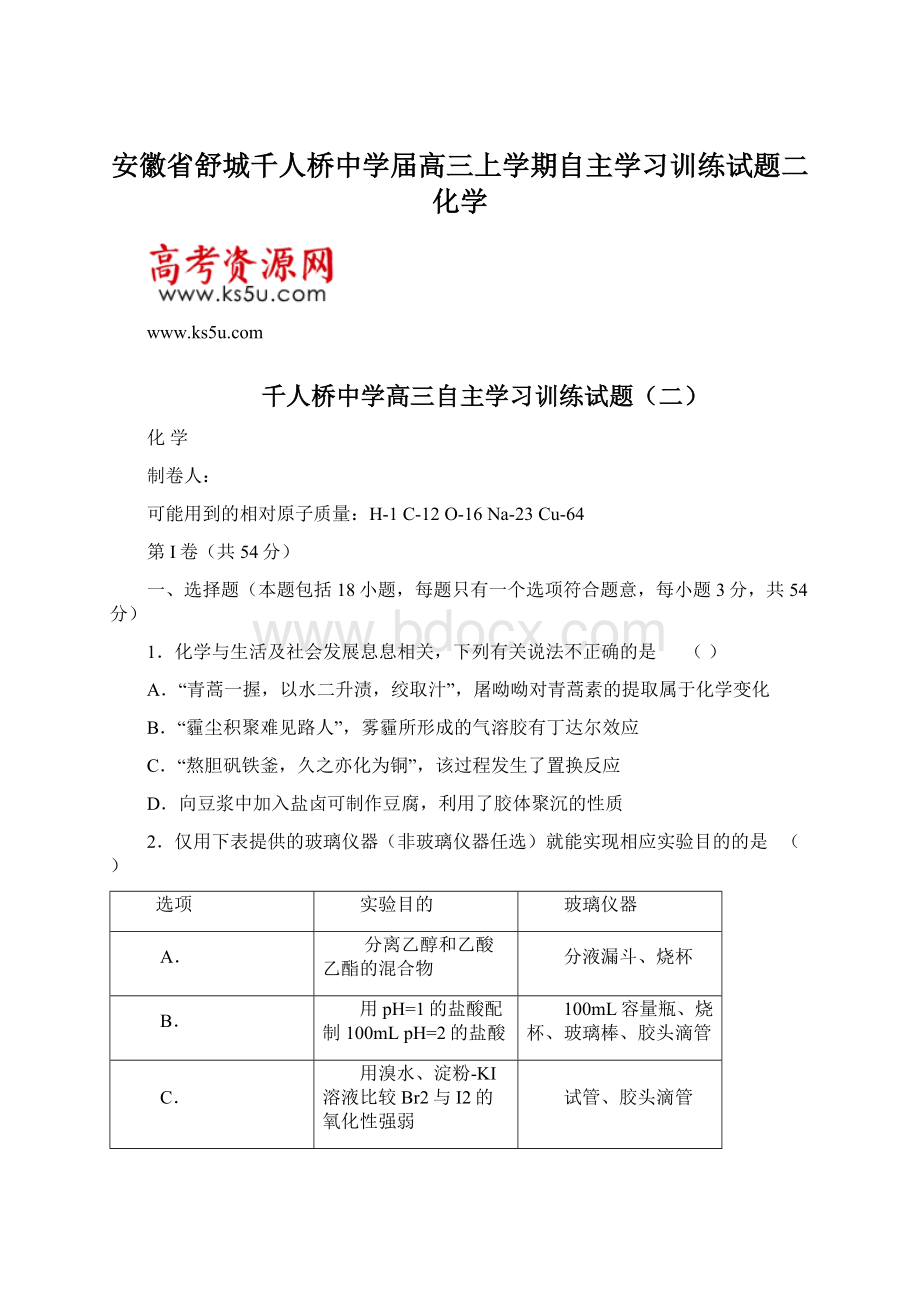 安徽省舒城千人桥中学届高三上学期自主学习训练试题二化学

高考资源网
www.ks5u.com

www.ks5u.com

千人桥中学高三自主学习训练试题（二）

化 学

制卷人：

可能用到的相对原子质量：H-1 C-12 O-16 Na-23 Cu-64

第 I 卷（共 54 分）

一、选择题（本题包括 18 小题，每题只有一个选项符合题意，每小题 3 分，共 54 分）

www.bdocx.com

1．化学与生活及社会发展息息相关，下列有关说法不正确的是　（ ）

A．“青蒿一握，以水二升渍，绞取汁”，屠呦呦对青蒿素的提取属于化学变化

B．“霾尘积聚难见路人”，雾霾所形成的气溶胶有丁达尔效应

C．“熬胆矾铁釜，久之亦化为铜”，该过程发生了置换反应

D．向豆浆中加入盐卤可制作豆腐，利用了胶体聚沉的性质

2．仅用下表提供的玻璃仪器（非玻璃仪器任选）就能实现相应实验目的的是　（ ）

| 选项 | 实验目的 | 玻璃仪器 |
|---|---|---|
| A． | 分离乙醇和乙酸乙酯的混合物 | 分液漏斗、烧杯 |
| B． | 用 pH=1 的盐酸配制 100mL pH=2 的盐酸 | 100mL 容量瓶、烧杯、玻璃棒、胶头滴管 |
| C． | 用溴水、淀粉-KI 溶液比较 Br2 与 I2 的氧化性强弱 | 试管、胶头滴管 |